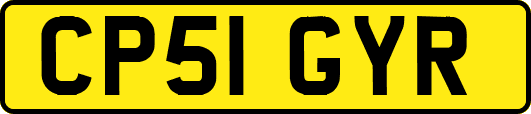 CP51 GYR